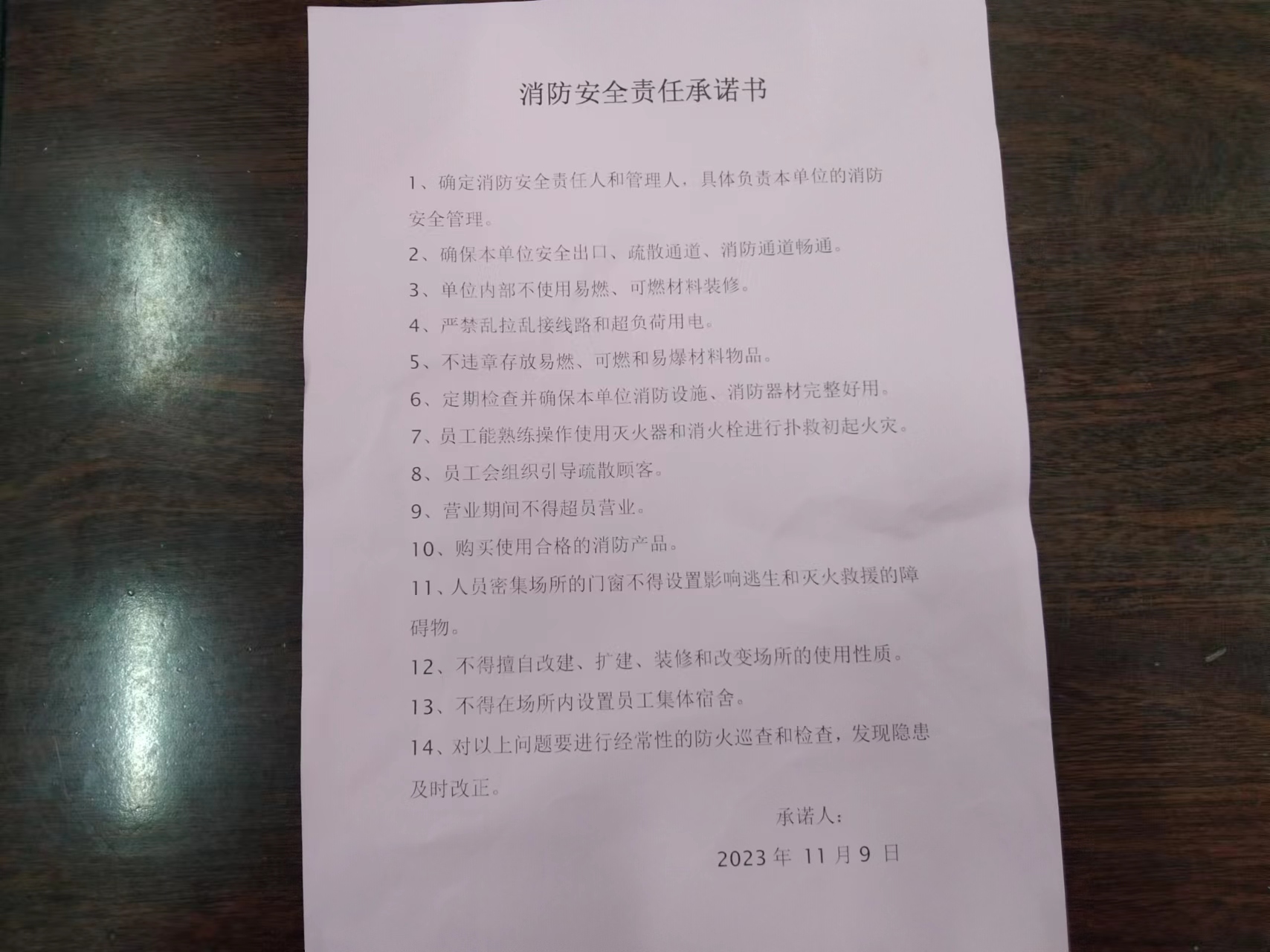 消防安全责任承诺书

1、确定消防安全责任人和管理人，具体负责本单位的消防安全管理。

2、确保本单位安全出口、疏散通道、消防通道畅通。

3、单位内部不使用易燃、可燃材料装修。

4、严禁乱拉乱接线路和超负荷用电。

5、不违章存放易燃、可燃和易爆材料物品。

6、定期检查并确保本单位消防设施、消防器材完整好用。

7、员工能熟练操作使用灭火器和消火栓进行扑救初起火灾。

8、员工会组织引导疏散顾客。

9、营业期间不得超员营业。

10、购买使用合格的消防产品。

11、人员密集场所的门窗不得设置影响逃生和灭火救援的障碍物。

12、不得擅自改建、扩建、装修和改变场所的使用性质。

13、不得在场所内设置员工集体宿舍。

14、对以上问题要进行经常性的防火巡查和检查，发现隐患及时改正。

承诺人：

2023 年 11 月 9 日